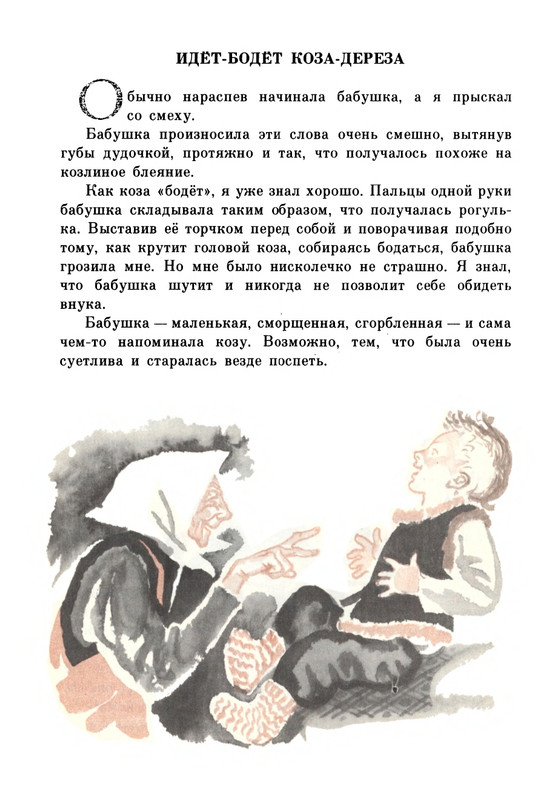 ИДЁТ-БОДЁТ КОЗА-ДЕРЕЗА

Обычно нараспев начинала бабушка, а я прыскал со смеху.

Бабушка произносила эти слова очень смешно, вытянув губы дудочкой, протяжно и так, что получалось похоже на козлиное блеяние.

Как коза «бодёт», я уже знал хорошо. Пальцы одной руки бабушка складывала таким образом, что получалась рогулька. Выставив её торчком перед собой и поворачивая подобно тому, как крутит головой коза, собираясь бодаться, бабушка грозила мне. Но мне было нисколечко не страшно. Я знал, что бабушка шутит и никогда не позволит себе обидеть внука.

Бабушка — маленькая, сморщенная, сгорбленная — и сама чем-то напоминала козу. Возможно, тем, что была очень суетлива и старалась везде поспеть.